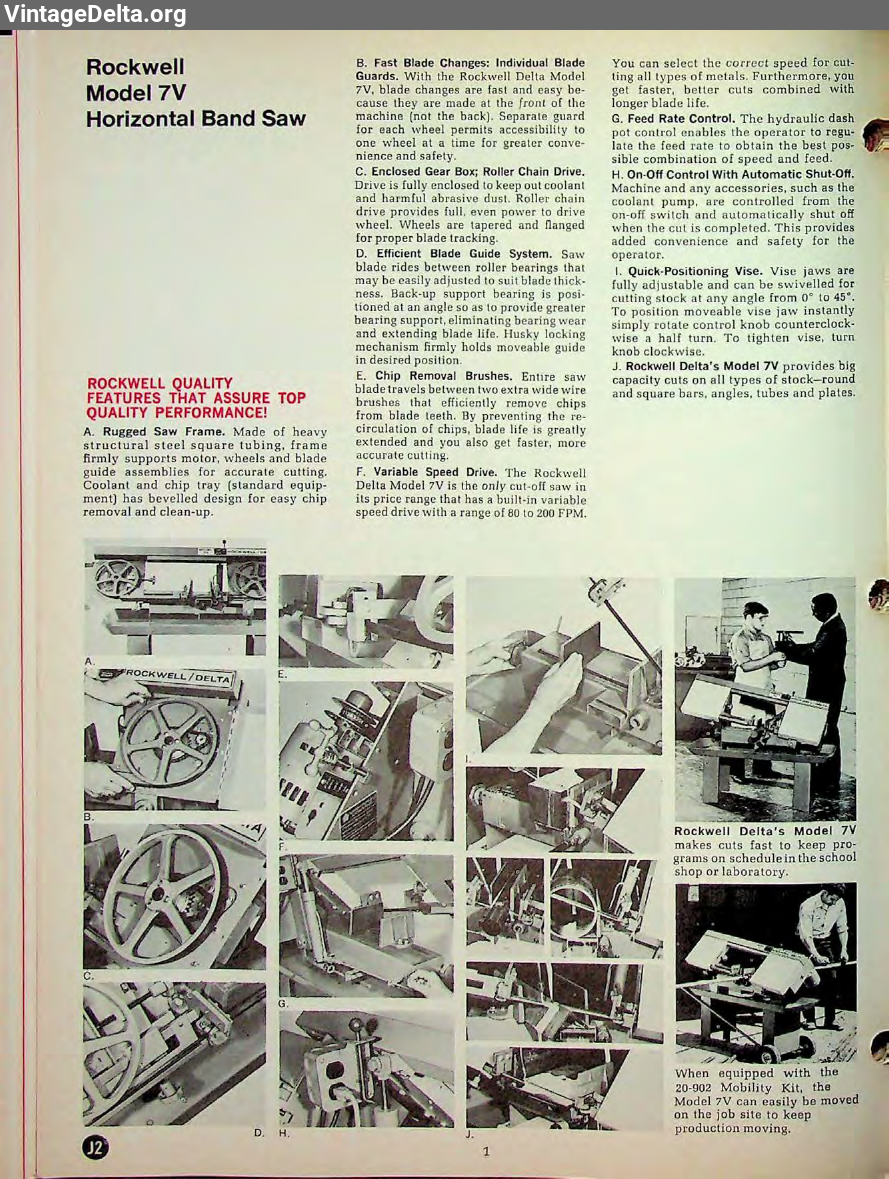 VintageDelta.org

Rockwell Model 7V Horizontal Band Saw

ROCKWELL QUALITY FEATURES THAT ASSURE TOP QUALITY PERFORMANCE!

A. Rugged Saw Frame. Made of heavy structural steel square tubing, frame firmly supports motor, wheels and blade guide assemblies for accurate cutting. Coolant and chip tray (standard equipment) has bevelled design for easy chip removal and clean-up.

B. Fast Blade Changes: Individual Blade Guards. With the Rockwell Delta Model 7V, blade changes are fast and easy because they are made at the front of the machine (not the back). Separate guard for each wheel permits accessibility to one wheel at a time for greater convenience and safety.

C. Enclosed Gear Box; Roller Chain Drive. Drive is fully enclosed to keep out coolant and harmful abrasive dust. Roller chain drive provides full, even power to drive wheel. Wheels are tapered and flanged for proper blade tracking.

D. Efficient Blade Guide System. Saw blade rides between roller bearings that may be easily adjusted to suit blade thickness. Back-up support bearing is positioned at an angle so as to provide greater bearing support, eliminating bearing wear and extending blade life. Husky locking mechanism firmly holds moveable guide in desired position.

E. Chip Removal Brushes. Entire saw blade travels between two extra wide wire brushes that efficiently remove chips from blade teeth. By preventing the recirculation of chips, blade life is greatly extended and you also get faster, more accurate cutting.

F. Variable Speed Drive. The Rockwell Delta Model 7V is the only cut-off saw in its price range that has a built-in variable speed drive with a range of 80 to 200 FPM. You can select the correct speed for cutting all types of metals. Furthermore, you get faster, better cuts combined with longer blade life.

G. Feed Rate Control. The hydraulic dash pot control enables the operator to regulate the feed rate to obtain the best possible combination of speed and feed.

H. On-Off Control With Automatic Shut-Off. Machine and any accessories, such as the coolant pump, are controlled from the on-off switch and automatically shut off when the cut is completed. This provides added convenience and safety for the operator.

I. Quick-Positioning Vise. Vise jaws are fully adjustable and can be swivelled for cutting stock at any angle from 0° to 45°. To position moveable vise jaw instantly simply rotate control knob counterclockwise a half turn. To tighten vise, turn knob clockwise.

J. Rockwell Delta's Model 7V provides big capacity cuts on all types of stock—round and square bars, angles, tubes and plates.

A.
ROCKWELL/DELTA
B.
C.
D.
E.
F.
G.
H.
I.
J.

Rockwell Delta's Model 7V makes cuts fast to keep programs on schedule in the school shop or laboratory.

When equipped with the 20-902 Mobility Kit, the Model 7V can easily be moved on the job site to keep production moving.

J2

1